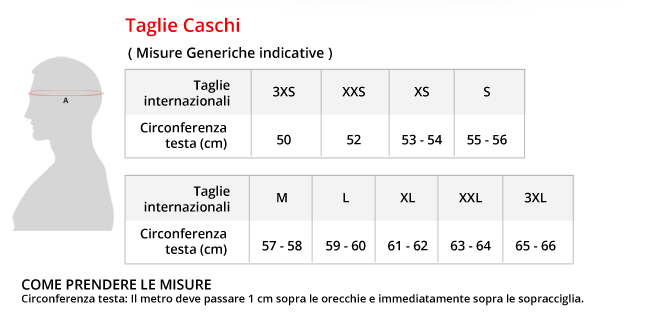 Taglie Caschi

( Misure Generiche indicative )

A

| Taglie internazionali | 3XS | XXS | XS | S |
|---|---|---|---|---|
| Circonferenza testa (cm) | 50 | 52 | 53 - 54 | 55 - 56 |

| Taglie internazionali | M | L | XL | XXL | 3XL |
|---|---|---|---|---|---|
| Circonferenza testa (cm) | 57 - 58 | 59 - 60 | 61 - 62 | 63 - 64 | 65 - 66 |

COME PRENDERE LE MISURE
Circonferenza testa: Il metro deve passare 1 cm sopra le orecchie e immediatamente sopra le sopracciglia.